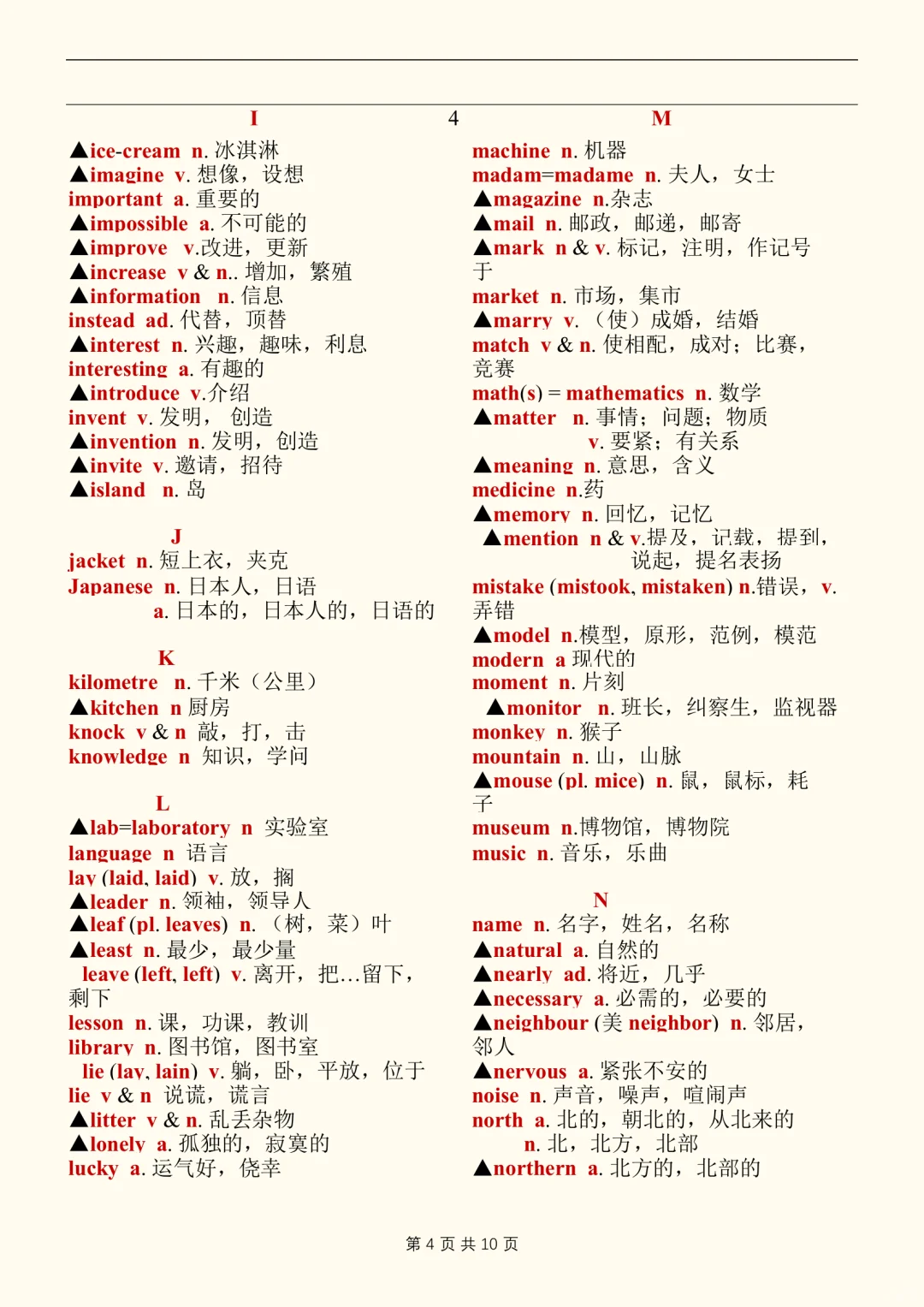 4

I

▲ice-cream n. 冰淇淋
▲imagine v. 想像，设想
important a. 重要的
▲impossible a. 不可能的
▲improve v.改进，更新
▲increase v & n.. 增加，繁殖
▲information n. 信息
instead ad. 代替，顶替
▲interest n. 兴趣，趣味，利息
interesting a. 有趣的
▲introduce v.介绍
invent v. 发明，创造
▲invention n. 发明，创造
▲invite v. 邀请，招待
▲island n. 岛

J

jacket n. 短上衣，夹克
Japanese n. 日本人，日语
a. 日本的，日本人的，日语的

K

kilometre n. 千米（公里）
▲kitchen n 厨房
knock v & n 敲，打，击
knowledge n 知识，学问

L

▲lab=laboratory n 实验室
language n 语言
lay (laid, laid) v. 放，搁
▲leader n. 领袖，领导人
▲leaf (pl. leaves) n. （树，菜）叶
▲least n. 最少，最少量
leave (left, left) v. 离开，把…留下，剩下
lesson n. 课，功课，教训
library n. 图书馆，图书室
lie (lay, lain) v. 躺，卧，平放，位于
lie v & n 说谎，谎言
▲litter v & n. 乱丢杂物
▲lonely a. 孤独的，寂寞的
lucky a. 运气好，侥幸

M

machine n. 机器
madam=madame n. 夫人，女士
▲magazine n.杂志
▲mail n. 邮政，邮递，邮寄
▲mark n & v. 标记，注明，作记号于
market n. 市场，集市
▲marry v. （使）成婚，结婚
match v & n. 使相配，成对；比赛，竞赛
math(s) = mathematics n. 数学
▲matter n. 事情；问题；物质
v. 要紧；有关系
▲meaning n. 意思，含义
medicine n.药
▲memory n. 回忆，记忆
▲mention n & v.提及，记载，提到，说起，提名表扬
mistake (mistook, mistaken) n.错误，v. 弄错
▲model n.模型，原形，范例，模范
modern a 现代的
moment n. 片刻
▲monitor n. 班长，纠察生，监视器
monkey n. 猴子
mountain n. 山，山脉
▲mouse (pl. mice) n. 鼠，鼠标，耗子
museum n.博物馆，博物院
music n. 音乐，乐曲

N

name n. 名字，姓名，名称
▲natural a. 自然的
▲nearly ad. 将近，几乎
▲necessary a. 必需的，必要的
▲neighbour (美 neighbor) n. 邻居，邻人
▲nervous a. 紧张不安的
noise n. 声音，噪声，喧闹声
north a. 北的，朝北的，从北来的
n. 北，北方，北部
▲northern a. 北方的，北部的

第 4 页 共 10 页